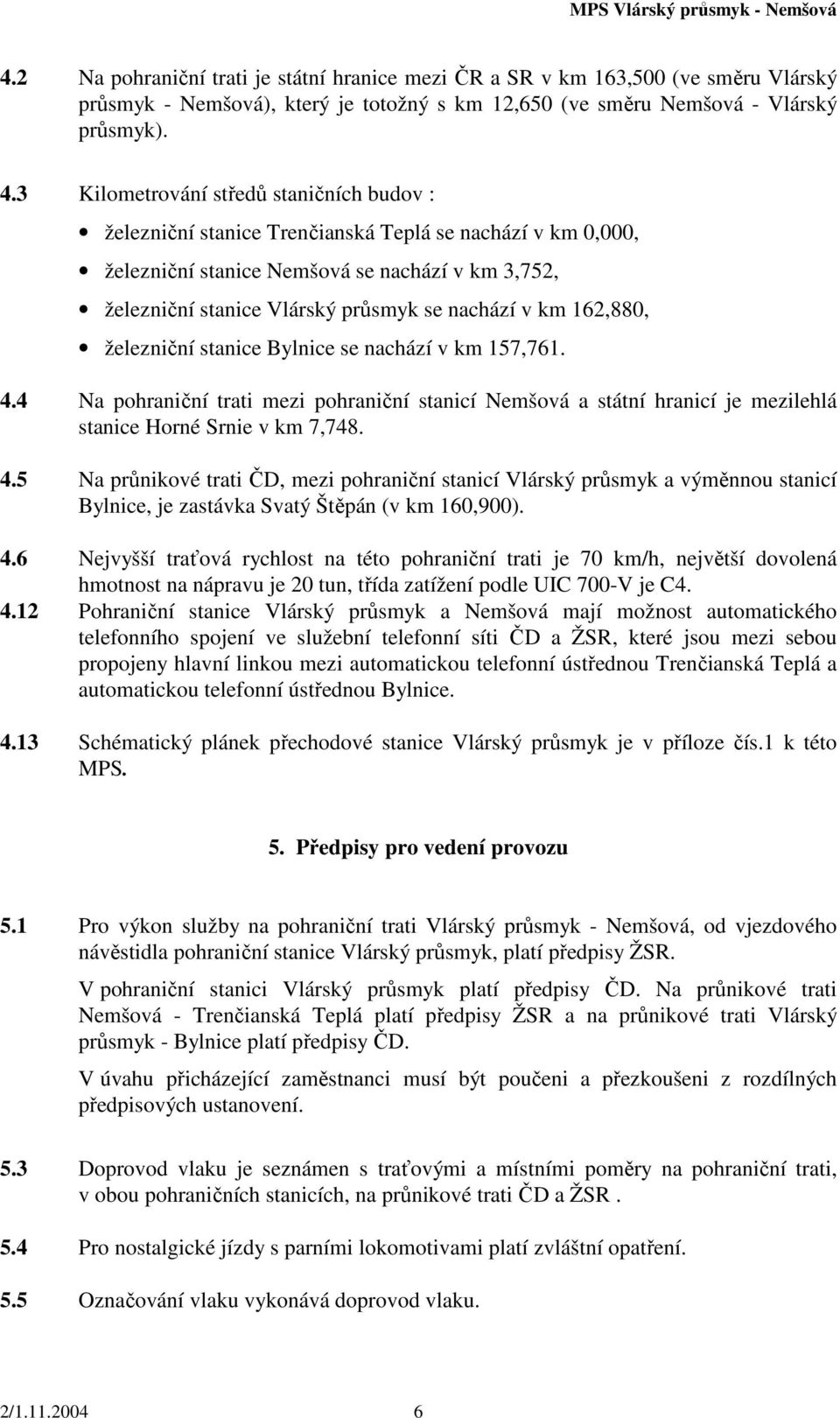 MPS Vlárský průsmyk - Nemšová

4.2 Na pohraniční trati je státní hranice mezi ČR a SR v km 163,500 (ve směru Vlárský průsmyk - Nemšová), který je totožný s km 12,650 (ve směru Nemšová - Vlárský průsmyk).

4.3 Kilometrování středů staničních budov :

• železniční stanice Trenčianská Teplá se nachází v km 0,000,

• železniční stanice Nemšová se nachází v km 3,752,

• železniční stanice Vlárský průsmyk se nachází v km 162,880,

• železniční stanice Bylnice se nachází v km 157,761.

4.4 Na pohraniční trati mezi pohraniční stanicí Nemšová a státní hranicí je mezilehlá stanice Horné Srnie v km 7,748.

4.5 Na průnikové trati ČD, mezi pohraniční stanicí Vlárský průsmyk a výměnnou stanicí Bylnice, je zastávka Svatý Štěpán (v km 160,900).

4.6 Nejvyšší traťová rychlost na této pohraniční trati je 70 km/h, největší dovolená hmotnost na nápravu je 20 tun, třída zatížení podle UIC 700-V je C4.

4.12 Pohraniční stanice Vlárský průsmyk a Nemšová mají možnost automatického telefonního spojení ve služební telefonní síti ČD a ŽSR, které jsou mezi sebou propojeny hlavní linkou mezi automatickou telefonní ústřednou Trenčianská Teplá a automatickou telefonní ústřednou Bylnice.

4.13 Schématický plánek přechodové stanice Vlárský průsmyk je v příloze čís.1 k této MPS.

5. Předpisy pro vedení provozu

5.1 Pro výkon služby na pohraniční trati Vlárský průsmyk - Nemšová, od vjezdového návěstidla pohraniční stanice Vlárský průsmyk, platí předpisy ŽSR.

V pohraniční stanici Vlárský průsmyk platí předpisy ČD. Na průnikové trati Nemšová - Trenčianská Teplá platí předpisy ŽSR a na průnikové trati Vlárský průsmyk - Bylnice platí předpisy ČD.

V úvahu přicházející zaměstnanci musí být poučeni a přezkoušeni z rozdílných předpisových ustanovení.

5.3 Doprovod vlaku je seznámen s traťovými a místními poměry na pohraniční trati, v obou pohraničních stanicích, na průnikové trati ČD a ŽSR .

5.4 Pro nostalgické jízdy s parními lokomotivami platí zvláštní opatření.

5.5 Označování vlaku vykonává doprovod vlaku.

2/1.11.2004 6